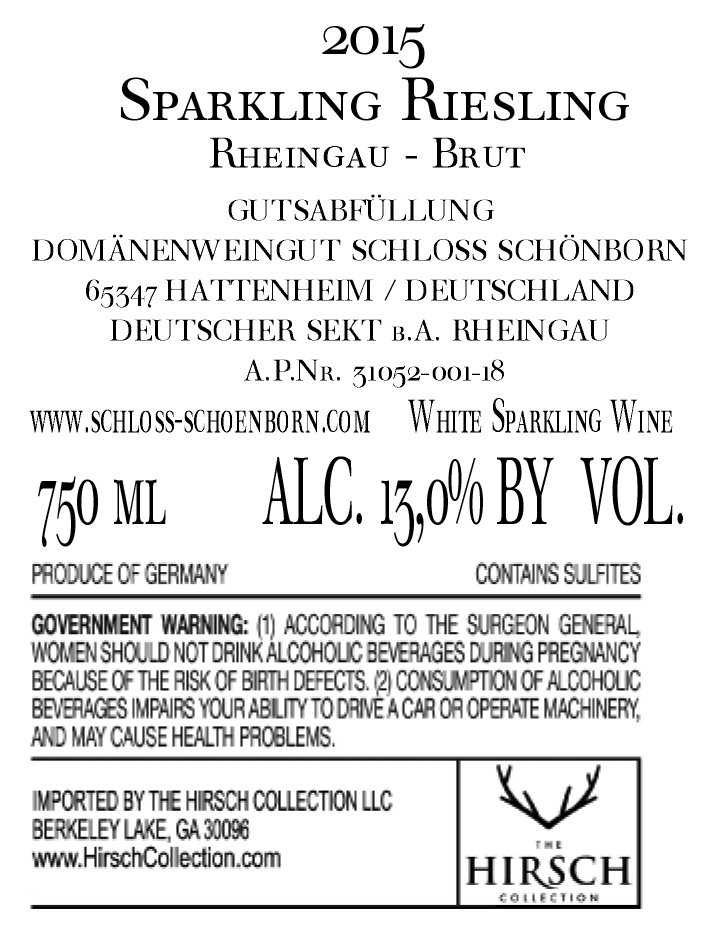 2015
Sparkling Riesling
Rheingau - Brut
GUTSABFÜLLUNG
DOMÄNENWEINGUT SCHLOSS SCHÖNBORN
65347 HATTENHEIM / DEUTSCHLAND
DEUTSCHER SEKT b.A. RHEINGAU
A.P.Nr. 31052-001-18

www.schloss-schoenborn.com White Sparkling Wine

750 ML ALC. 13,0% BY VOL.

PRODUCE OF GERMANY CONTAINS SULFITES

GOVERNMENT WARNING: (1) ACCORDING TO THE SURGEON GENERAL, WOMEN SHOULD NOT DRINK ALCOHOLIC BEVERAGES DURING PREGNANCY BECAUSE OF THE RISK OF BIRTH DEFECTS. (2) CONSUMPTION OF ALCOHOLIC BEVERAGES IMPAIRS YOUR ABILITY TO DRIVE A CAR OR OPERATE MACHINERY, AND MAY CAUSE HEALTH PROBLEMS.

IMPORTED BY THE HIRSCH COLLECTION LLC
BERKELEY LAKE, GA 30096
www.HirschCollection.com

THE
HIRSCH
COLLECTION